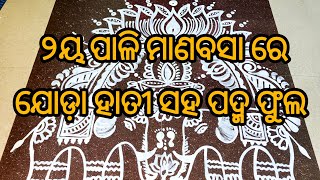 ୨ୟ ପାଳି ମାଣବସା ରେ

ଯୋଡ଼ା ହାତୀ ସହ ପଦ୍ମ ଫୁଲ